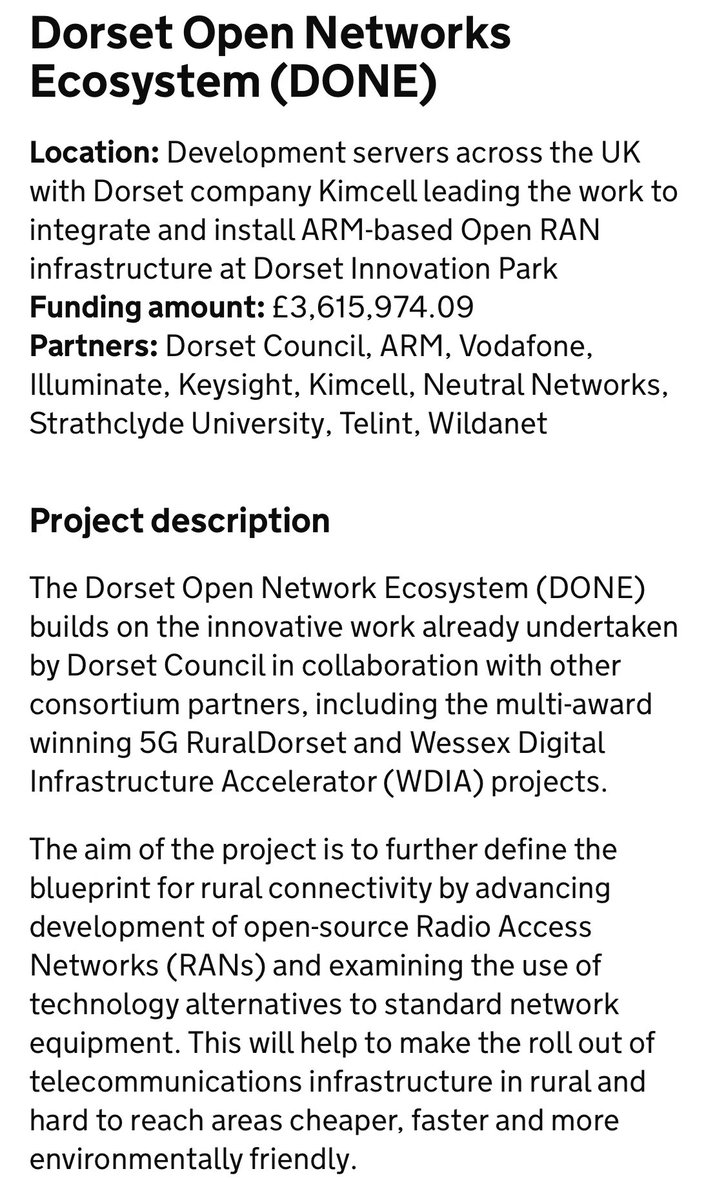 Dorset Open Networks Ecosystem (DONE)

Location: Development servers across the UK with Dorset company Kimcell leading the work to integrate and install ARM-based Open RAN infrastructure at Dorset Innovation Park
Funding amount: £3,615,974.09
Partners: Dorset Council, ARM, Vodafone, Illuminate, Keysight, Kimcell, Neutral Networks, Strathclyde University, Telint, Wildanet

Project description

The Dorset Open Network Ecosystem (DONE) builds on the innovative work already undertaken by Dorset Council in collaboration with other consortium partners, including the multi-award winning 5G RuralDorset and Wessex Digital Infrastructure Accelerator (WDIA) projects.

The aim of the project is to further define the blueprint for rural connectivity by advancing development of open-source Radio Access Networks (RANs) and examining the use of technology alternatives to standard network equipment. This will help to make the roll out of telecommunications infrastructure in rural and hard to reach areas cheaper, faster and more environmentally friendly.